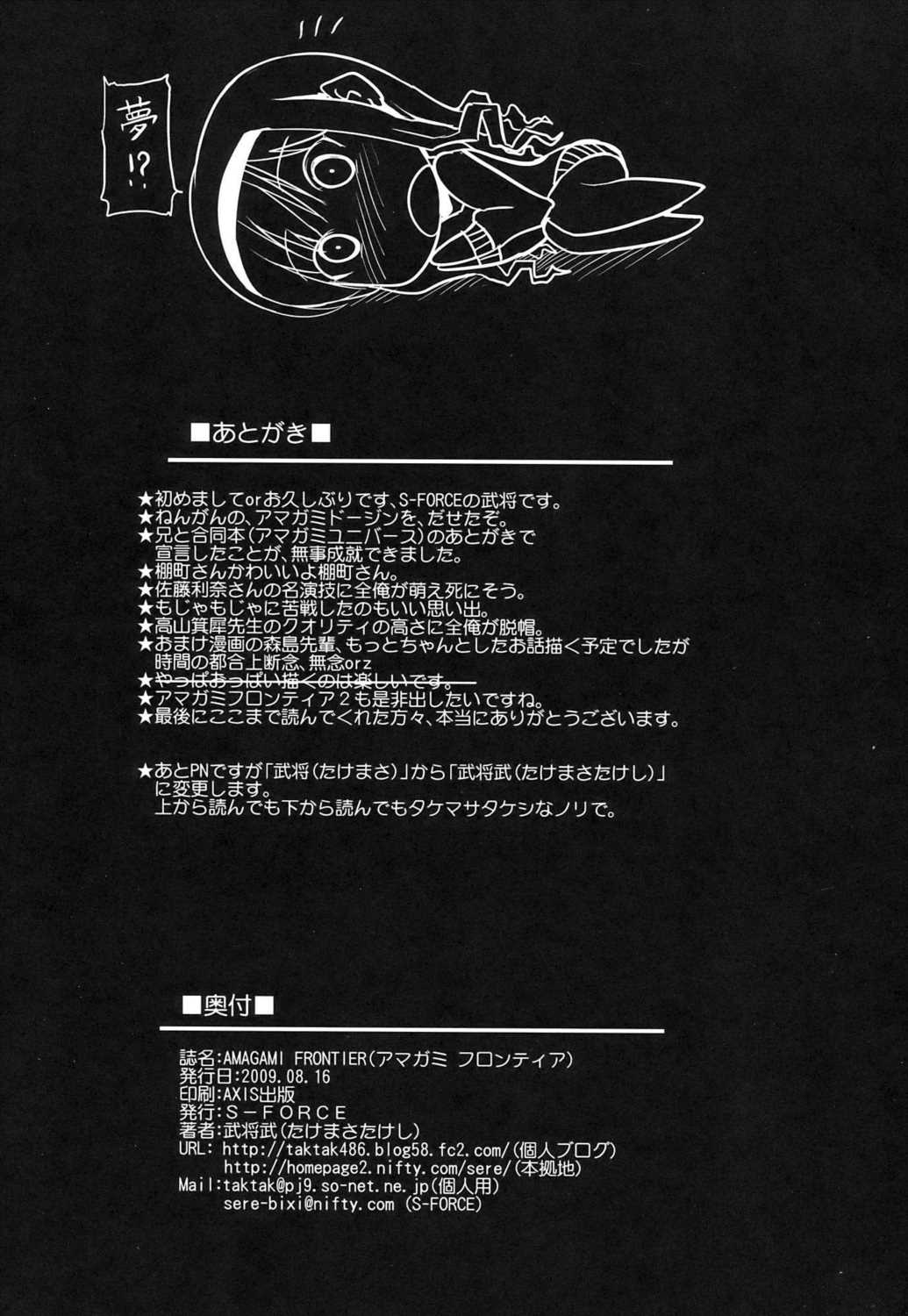 夢!?

■あとがき■

★初めましてorお久しぶりです、S-FORCEの武将です。
★ねんがんの、アマガミドージンを、だせたぞ。
★兄と合同本(アマガミユニバース)のあとがきで宣言したことが、無事成就できました。
★棚町さんかわいいよ棚町さん。
★佐藤利奈さんの名演技に全俺が萌え死にそう。
★もじゃもじゃに苦戦したのもいい思い出。
★高山箕犀先生のクオリティの高さに全俺が脱帽。
★おまけ漫画の森島先輩、もっとちゃんとしたお話描く予定でしたが時間の都合上断念、無念orz
★やっぱおっぱい描くのは楽しいです。
★アマガミフロンティア2も是非出したいですね。
★最後にここまで読んでくれた方々、本当にありがとうございます。

★あとPNですが「武将(たけまさ)」から「武将武(たけまさたけし)」に変更します。
上から読んでも下から読んでもタケマサタケシなノリで。

■奥付■

誌名:AMAGAMI FRONTIER(アマガミ フロンティア)
発行日:2009.08.16
印刷:AXIS出版
発行:S-FORCE
著者:武将武(たけまさたけし)
URL: http://taktak486.blog58.fc2.com/(個人ブログ)
http://homepage2.nifty.com/sere/(本拠地)
Mail:taktak@pj9.so-net.ne.jp(個人用)
sere-bixi@nifty.com (S-FORCE)